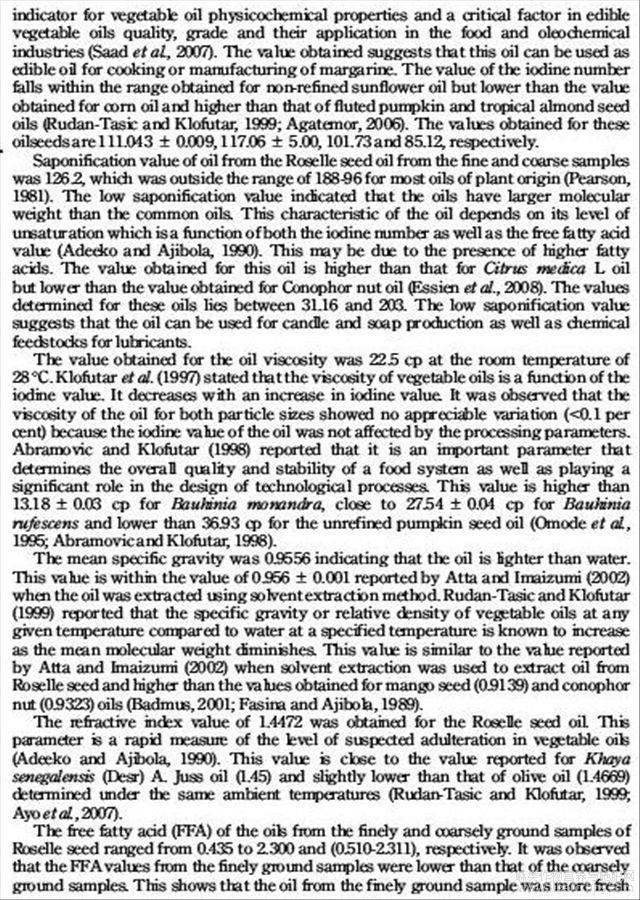 indicator for vegetable oil physicochemical properties and a critical factor in edible vegetable oils quality, grade and their application in the food and oleochemical industries (Saad et al., 2007). The value obtained suggests that this oil can be used as edible oil for cooking or manufacturing of margarine. The value of the iodine number falls within the range obtained for non-refined sunflower oil but lower than the value obtained for corn oil and higher than that of fluted pumpkin and tropical almond seed oils (Rudan-Tasic and Klofutar, 1999; Agatemor, 2006). The values obtained for these oilseeds are 111.043 ± 0.009, 117.06 ± 5.00, 101.73 and 85.12, respectively.

Saponification value of oil from the Roselle seed oil from the fine and coarse samples was 126.2, which was outside the range of 188-96 for most oils of plant origin (Pearson, 1981). The low saponification value indicated that the oils have larger molecular weight than the common oils. This characteristic of the oil depends on its level of unsaturation which is a function of both the iodine number as well as the free fatty acid value (Adeeko and Ajibola, 1990). This may be due to the presence of higher fatty acids. The value obtained for this oil is higher than that for Citrus medica L oil but lower than the value obtained for Conophor nut oil (Essien et al., 2008). The values determined for these oils lies between 31.16 and 203. The low saponification value suggests that the oil can be used for candle and soap production as well as chemical feedstocks for lubricants.

The value obtained for the oil viscosity was 22.5 cp at the room temperature of 28°C. Klofutar et al. (1997) stated that the viscosity of vegetable oils is a function of the iodine value. It decreases with an increase in iodine value. It was observed that the viscosity of the oil for both particle sizes showed no appreciable variation (<0.1 per cent) because the iodine value of the oil was not affected by the processing parameters. Abramovic and Klofutar (1998) reported that it is an important parameter that determines the overall quality and stability of a food system as well as playing a significant role in the design of technological processes. This value is higher than 13.18 ± 0.03 cp for Bauhinia monandra, close to 27.54 ± 0.04 cp for Bauhinia rufescens and lower than 36.93 cp for the unrefined pumpkin seed oil (Omode et al., 1995; Abramovic and Klofutar, 1998).

The mean specific gravity was 0.9556 indicating that the oil is lighter than water. This value is within the value of 0.956 ± 0.001 reported by Atta and Imaizumi (2002) when the oil was extracted using solvent extraction method. Rudan-Tasic and Klofutar (1999) reported that the specific gravity or relative density of vegetable oils at any given temperature compared to water at a specified temperature is known to increase as the mean molecular weight diminishes. This value is similar to the value reported by Atta and Imaizumi (2002) when solvent extraction was used to extract oil from Roselle seed and higher than the values obtained for mango seed (0.9139) and conophor nut (0.9323) oils (Badmus, 2001; Fasina and Ajibola, 1989).

The refractive index value of 1.4472 was obtained for the Roselle seed oil. This parameter is a rapid measure of the level of suspected adulteration in vegetable oils (Adeeko and Ajibola, 1990). This value is close to the value reported for Khaya senegalensis (Desr) A. Juss oil (1.45) and slightly lower than that of olive oil (1.4669) determined under the same ambient temperatures (Rudan-Tasic and Klofutar, 1999; Ayo et al., 2007).

The free fatty acid (FFA) of the oils from the finely and coarsely ground samples of Roselle seed ranged from 0.435 to 2.300 and (0.510-2.311), respectively. It was observed that the FFA values from the finely ground samples were lower than that of the coarsely ground samples. This shows that the oil from the finely ground sample was more fresh